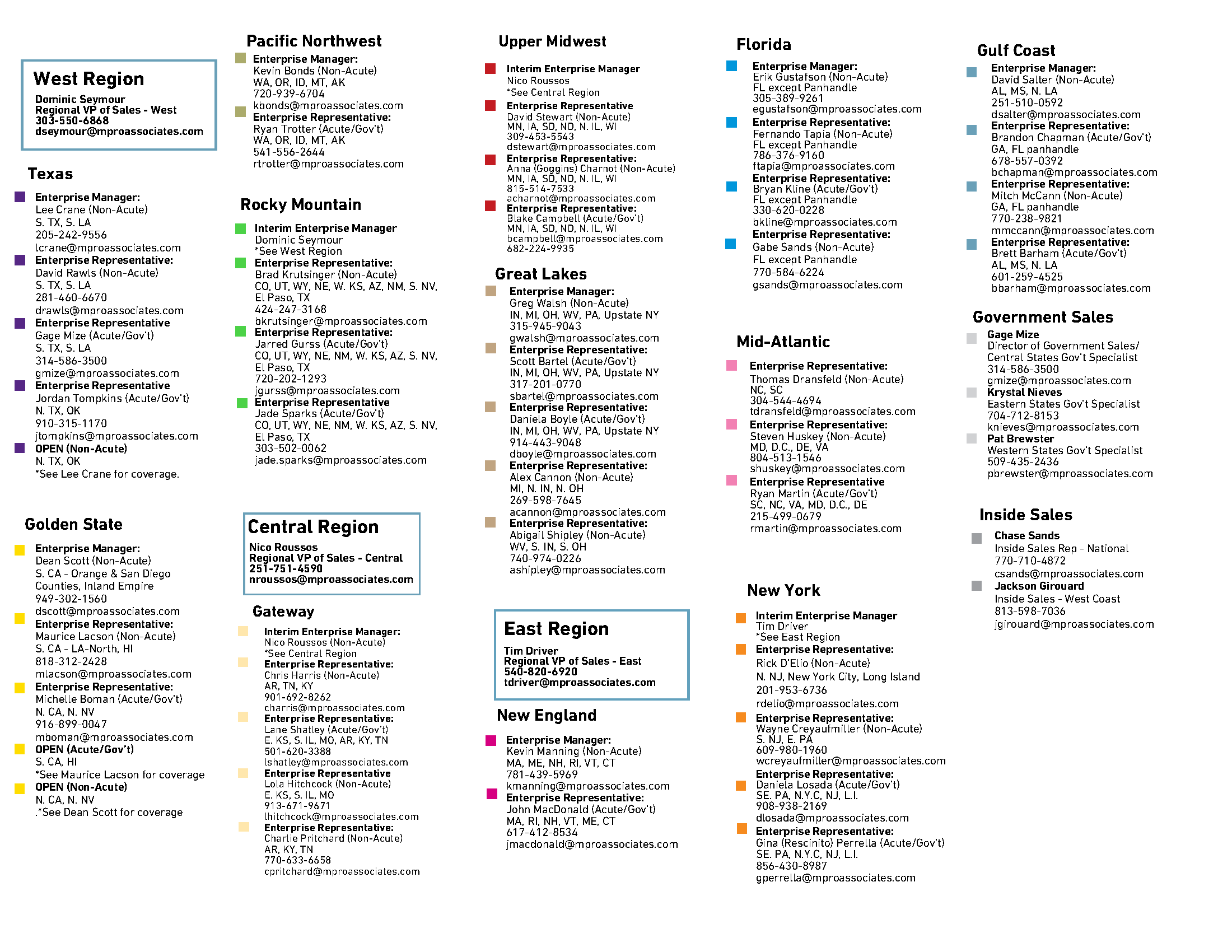 West Region

Dominic Seymour
Regional VP of Sales - West
303-550-6868
dseymour@mproassociates.com

Texas

Enterprise Manager:
Lee Crane (Non-Acute)
S. TX, S. LA
205-242-9556
lcrane@mproassociates.com

Enterprise Representative:
David Rawls (Non-Acute)
S. TX, S. LA
281-460-6670
drawls@mproassociates.com

Enterprise Representative
Gage Mize (Acute/Gov't)
S. TX, S. LA
314-586-3500
gmize@mproassociates.com

Enterprise Representative
Jordan Tompkins (Acute/Gov't)
N. TX, OK
910-315-1170
jtompkins@mproassociates.com

OPEN (Non-Acute)
N. TX, OK
*See Lee Crane for coverage.

Golden State

Enterprise Manager:
Dean Scott (Non-Acute)
S. CA - Orange & San Diego Counties, Inland Empire
949-302-1560
dscott@mproassociates.com

Enterprise Representative:
Maurice Lacson (Non-Acute)
S. CA - LA-North, HI
818-312-2428
mlacson@mproassociates.com

Enterprise Representative:
Michelle Boman (Acute/Gov't)
N. CA, N. NV
916-899-0047
mboman@mproassociates.com

OPEN (Acute/Gov't)
S. CA, HI
*See Maurice Lacson for coverage

OPEN (Non-Acute)
N. CA, N. NV
.*See Dean Scott for coverage

Pacific Northwest

Enterprise Manager:
Kevin Bonds (Non-Acute)
WA, OR, ID, MT, AK
720-939-6704
kbonds@mproassociates.com

Enterprise Representative:
Ryan Trotter (Acute/Gov't)
WA, OR, ID, MT, AK
541-556-2644
rtrotter@mproassociates.com

Rocky Mountain

Interim Enterprise Manager
Dominic Seymour
*See West Region

Enterprise Representative:
Brad Krutsinger (Non-Acute)
CO, UT, WY, NE, W. KS, AZ, NM, S. NV, El Paso, TX
424-247-3168
bkrutsinger@mproassociates.com

Enterprise Representative:
Jarred Gurss (Acute/Gov't)
CO, UT, WY, NE, NM, W. KS, AZ, S. NV, El Paso, TX
720-202-1293
jgurss@mproassociates.com

Enterprise Representative
Jade Sparks (Acute/Gov't)
CO, UT, WY, NE, NM, W. KS, AZ, S. NV, El Paso, TX
303-502-0062
jade.sparks@mproassociates.com

Central Region

Nico Roussos
Regional VP of Sales - Central
251-751-4590
nroussos@mproassociates.com

Gateway

Interim Enterprise Manager:
Nico Roussos (Non-Acute)
*See Central Region

Enterprise Representative:
Chris Harris (Non-Acute)
AR, TN, KY
901-692-8262
charris@mproassociates.com

Enterprise Representative:
Lane Shatley (Acute/Gov't)
E. KS, S. IL, MO, AR, KY, TN
501-620-3388
lshatley@mproassociates.com

Enterprise Representative
Lola Hitchcock (Non-Acute)
E. KS, S. IL, MO
913-671-9671
lhitchcock@mproassociates.com

Enterprise Representative:
Charlie Pritchard (Non-Acute)
AR, KY, TN
770-633-6658
cpritchard@mproassociates.com

Upper Midwest

Interim Enterprise Manager
Nico Roussos
*See Central Region

Enterprise Representative
David Stewart (Non-Acute)
MN, IA, SD, ND, N. IL, WI
309-453-5543
dstewart@mproassociates.com

Enterprise Representative:
Anna (Goggins) Charnot (Non-Acute)
MN, IA, SD, ND, N. IL, WI
815-514-7533
acharnot@mproassociates.com

Enterprise Representative:
Blake Campbell (Acute/Gov't)
MN, IA, SD, ND, N. IL, WI
bcampbell@mproassociates.com
682-224-9935

Great Lakes

Enterprise Manager:
Greg Walsh (Non-Acute)
IN, MI, OH, WV, PA, Upstate NY
315-945-9043
gwalsh@mproassociates.com

Enterprise Representative:
Scott Bartel (Acute/Gov't)
IN, MI, OH, WV, PA, Upstate NY
317-201-0770
sbartel@mproassociates.com

Enterprise Representative:
Daniela Boyle (Acute/Gov't)
IN, MI, OH, WV, PA, Upstate NY
914-443-9048
dboyle@mproassociates.com

Enterprise Representative:
Alex Cannon (Non-Acute)
MI, N. IN, N. OH
269-598-7645
acannon@mproassociates.com

Enterprise Representative:
Abigail Shipley (Non-Acute)
WV, S. IN, S. OH
740-974-0226
ashipley@mproassociates.com

East Region

Tim Driver
Regional VP of Sales - East
540-820-6920
tdriver@mproassociates.com

New England

Enterprise Manager:
Kevin Manning (Non-Acute)
MA, ME, NH, RI, VT, CT
781-439-5969
kmanning@mproassociates.com

Enterprise Representative:
John MacDonald (Acute/Gov't)
MA, RI, NH, VT, ME, CT
617-412-8534
jmacdonald@mproassociates.com

Florida

Enterprise Manager:
Erik Gustafson (Non-Acute)
FL except Panhandle
305-389-9261
egustafson@mproassociates.com

Enterprise Representative:
Fernando Tapia (Non-Acute)
FL except Panhandle
786-376-9160
ftapia@mproassociates.com

Enterprise Representative:
Bryan Kline (Acute/Gov't)
FL except Panhandle
330-620-0228
bkline@mproassociates.com

Enterprise Representative:
Gabe Sands (Non-Acute)
FL except Panhandle
770-584-6224
gsands@mproassociates.com

Mid-Atlantic

Enterprise Representative:
Thomas Dransfeld (Non-Acute)
NC, SC
304-544-4694
tdransfeld@mproassociates.com

Enterprise Representative:
Steven Huskey (Non-Acute)
MD, D.C., DE, VA
804-513-1546
shuskey@mproassociates.com

Enterprise Representative
Ryan Martin (Acute/Gov't)
SC, NC, VA, MD, D.C., DE
215-499-0679
rmartin@mproassociates.com

New York

Interim Enterprise Manager
Tim Driver
*See East Region

Enterprise Representative:
Rick D'Elio (Non-Acute)
N. NJ, New York City, Long Island
201-953-6736
rdelio@mproassociates.com

Enterprise Representative:
Wayne Creyaufmiller (Non-Acute)
S. NJ, E. PA
609-980-1960
wcreyaufmiller@mproassociates.com

Enterprise Representative:
Daniela Losada (Acute/Gov't)
SE. PA, N.Y.C, NJ, L.I.
908-938-2169
dlosada@mproassociates.com

Enterprise Representative:
Gina (Rescinito) Perrella (Acute/Gov't)
SE. PA, N.Y.C, NJ, L.I.
856-430-8987
gperrella@mproassociates.com

Gulf Coast

Enterprise Manager:
David Salter (Non-Acute)
AL, MS, N. LA
251-510-0592
dsalter@mproassociates.com

Enterprise Representative:
Brandon Chapman (Acute/Gov't)
GA, FL panhandle
678-557-0392
bchapman@mproassociates.com

Enterprise Representative:
Mitch McCann (Non-Acute)
GA, FL panhandle
770-238-9821
mmccann@mproassociates.com

Enterprise Representative:
Brett Barham (Acute/Gov't)
AL, MS, N. LA
601-259-4525
bbarham@mproassociates.com

Government Sales

Gage Mize
Director of Government Sales/
Central States Gov't Specialist
314-586-3500
gmize@mproassociates.com

Krystal Nieves
Eastern States Gov't Specialist
704-712-8153
knieves@mproassociates.com

Pat Brewster
Western States Gov't Specialist
509-435-2436
pbrewster@mproassociates.com

Inside Sales

Chase Sands
Inside Sales Rep - National
770-710-4872
csands@mproassociates.com

Jackson Girouard
Inside Sales - West Coast
813-598-7036
jgirouard@mproassociates.com